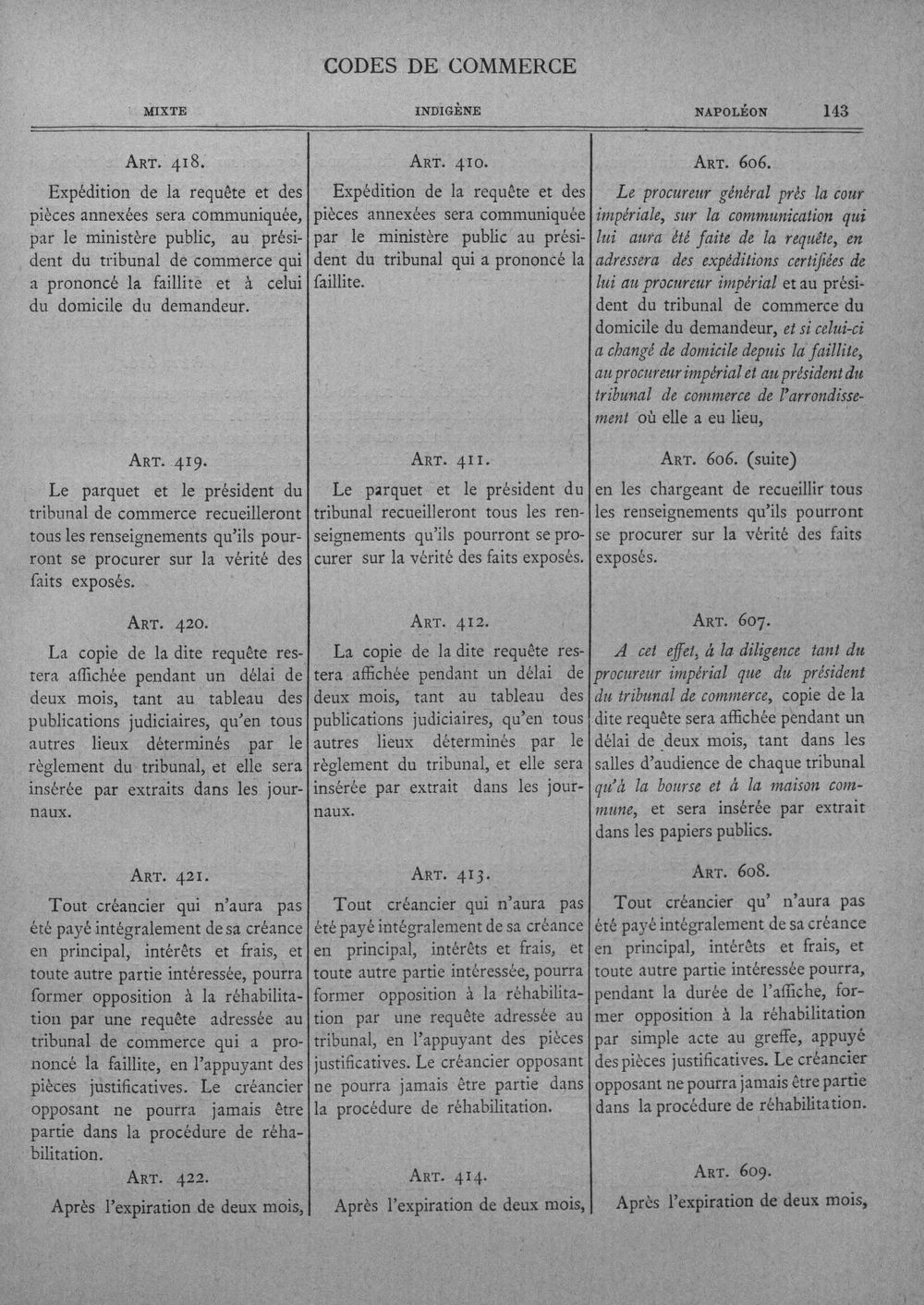 CODES DE COMMERCE

MIXTE

INDIGÈNE

NAPOLÉON 143

ART. 418.

Expédition de la requête et des pièces annexées sera communiquée, par le ministère public, au président du tribunal de commerce qui a prononcé la faillite et à celui du domicile du demandeur.

ART. 419.

Le parquet et le président du tribunal de commerce recueilleront tous les renseignements qu'ils pourront se procurer sur la vérité des faits exposés.

ART. 420.

La copie de la dite requête restera affichée pendant un délai de deux mois, tant au tableau des publications judiciaires, qu'en tous autres lieux déterminés par le règlement du tribunal, et elle sera insérée par extraits dans les journaux.

ART. 421.

Tout créancier qui n'aura pas été payé intégralement de sa créance en principal, intérêts et frais, et toute autre partie intéressée, pourra former opposition à la réhabilitation par une requête adressée au tribunal de commerce qui a prononcé la faillite, en l'appuyant des pièces justificatives. Le créancier opposant ne pourra jamais être partie dans la procédure de réhabilitation.

ART. 422.

Après l'expiration de deux mois,

ART. 410.

Expédition de la requête et des pièces annexées sera communiquée par le ministère public au président du tribunal qui a prononcé la faillite.

ART. 411.

Le parquet et le président du tribunal recueilleront tous les renseignements qu'ils pourront se procurer sur la vérité des faits exposés.

ART. 412.

La copie de la dite requête restera affichée pendant un délai de deux mois, tant au tableau des publications judiciaires, qu'en tous autres lieux déterminés par le règlement du tribunal, et elle sera insérée par extrait dans les journaux.

ART. 413.

Tout créancier qui n'aura pas été payé intégralement de sa créance en principal, intérêts et frais, et toute autre partie intéressée, pourra former opposition à la réhabilitation par une requête adressée au tribunal, en l'appuyant des pièces justificatives. Le créancier opposant ne pourra jamais être partie dans la procédure de réhabilitation.

ART. 414.

Après l'expiration de deux mois,

ART. 606.

Le procureur général près la cour impériale, sur la communication qui lui aura été faite de la requête, en adressera des expéditions certifiées de lui au procureur impérial et au président du tribunal de commerce du domicile du demandeur, et si celui-ci a changé de domicile depuis la faillite, au procureur impérial et au président du tribunal de commerce de l'arrondissement où elle a eu lieu,

ART. 606. (suite)

en les chargeant de recueillir tous les renseignements qu'ils pourront se procurer sur la vérité des faits exposés.

ART. 607.

A cet effet, à la diligence tant du procureur impérial que du président du tribunal de commerce, copie de la dite requête sera affichée pendant un délai de deux mois, tant dans les salles d'audience de chaque tribunal qu'à la bourse et à la maison commune, et sera insérée par extrait dans les papiers publics.

ART. 608.

Tout créancier qu' n'aura pas été payé intégralement de sa créance en principal, intérêts et frais, et toute autre partie intéressée pourra, pendant la durée de l'affiche, former opposition à la réhabilitation par simple acte au greffe, appuyé des pièces justificatives. Le créancier opposant ne pourra jamais être partie dans la procédure de réhabilitation.

ART. 609.

Après l'expiration de deux mois,